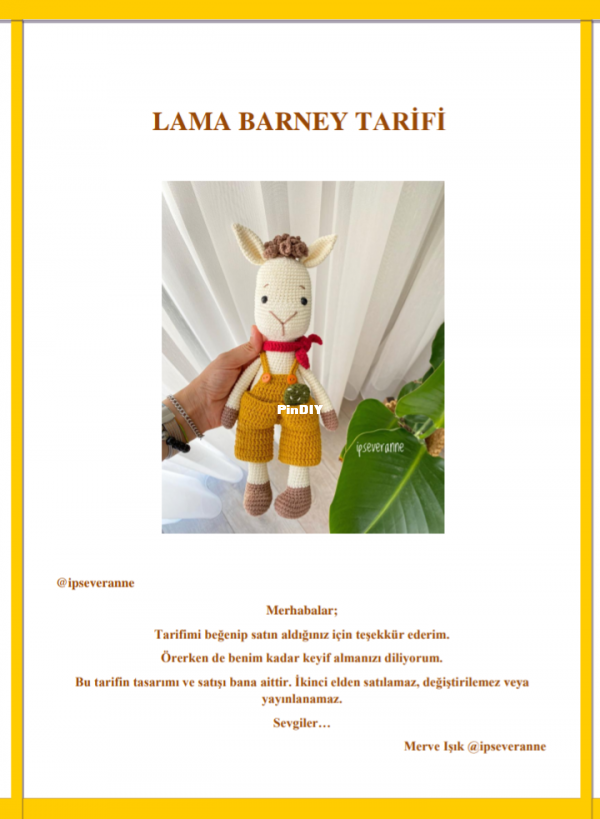 LAMA BARNEY TARİFİ

PinDIY

ipseveranne

@ipseveranne

Merhabalar;

Tarifimi beğenip satın aldığınız için teşekkür ederim.

Örerken de benim kadar keyif almanızı diliyorum.

Bu tarifin tasarımı ve satışı bana aittir. İkinci elden satılamaz, değiştirilemez veya yayınlanamaz.

Sevgiler…

Merve Işık @ipseveranne